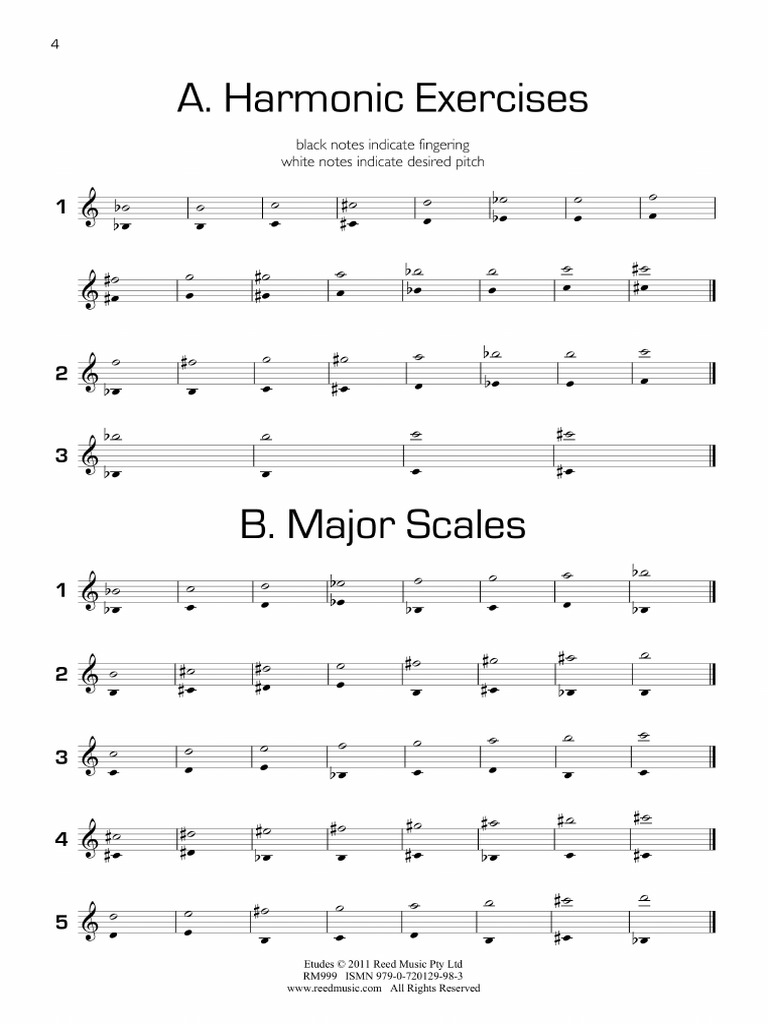 4

A. Harmonic Exercises

black notes indicate fingering
white notes indicate desired pitch

1

2

3

B. Major Scales

1

2

3

4

5

Etudes © 2011 Reed Music Pty Ltd
RM999 ISMN 979-0-720129-98-3
www.reedmusic.com All Rights Reserved